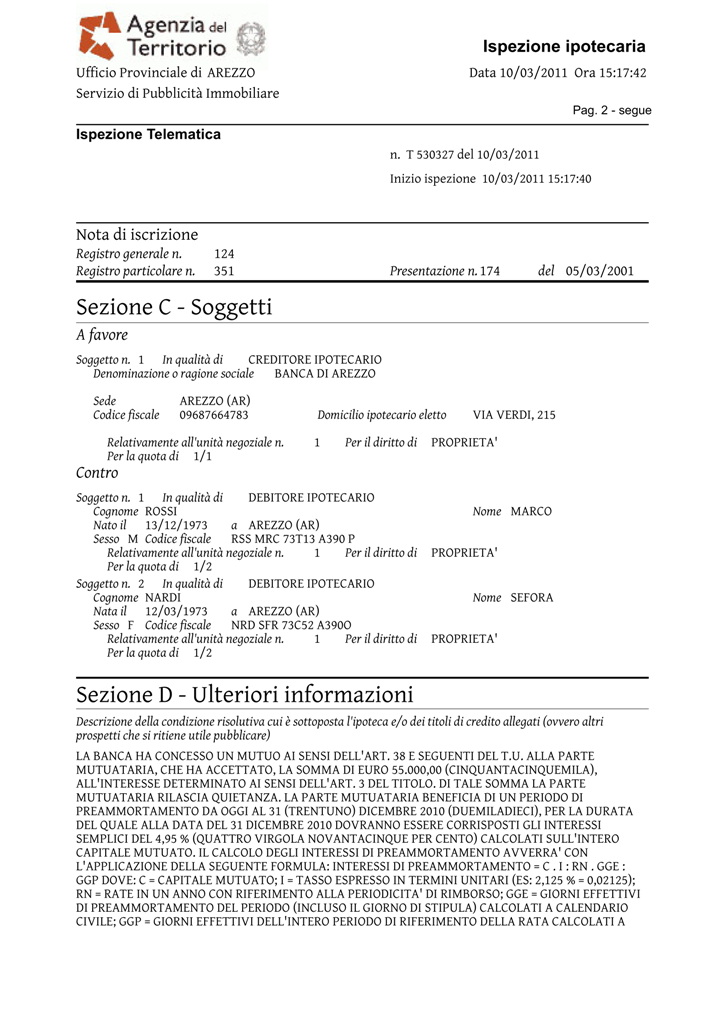 Agenzia del Territorio

Ispezione ipotecaria

Ufficio Provinciale di AREZZO
Servizio di Pubblicità Immobiliare

Data 10/03/2011 Ora 15:17:42

Pag. 2 - segue

Ispezione Telematica

n. T 530327 del 10/03/2011

Inizio ispezione 10/03/2011 15:17:40

Nota di iscrizione
Registro generale n. 124
Registro particolare n. 351 Presentazione n. 174 del 05/03/2001

Sezione C - Soggetti

A favore

Soggetto n. 1 In qualità di CREDITORE IPOTECARIO
Denominazione o ragione sociale BANCA DI AREZZO

Sede AREZZO (AR)
Codice fiscale 09687664783 Domicilio ipotecario eletto VIA VERDI, 215

Relativamente all'unità negoziale n. 1 Per il diritto di PROPRIETA'
Per la quota di 1/1

Contro

Soggetto n. 1 In qualità di DEBITORE IPOTECARIO
Cognome ROSSI Nome MARCO
Nato il 13/12/1973 a AREZZO (AR)
Sesso M Codice fiscale RSS MRC 73T13 A390 P
Relativamente all'unità negoziale n. 1 Per il diritto di PROPRIETA'
Per la quota di 1/2

Soggetto n. 2 In qualità di DEBITORE IPOTECARIO
Cognome NARDI Nome SEFORA
Nata il 12/03/1973 a AREZZO (AR)
Sesso F Codice fiscale NRD SFR 73C52 A390O
Relativamente all'unità negoziale n. 1 Per il diritto di PROPRIETA'
Per la quota di 1/2

Sezione D - Ulteriori informazioni

Descrizione della condizione risolutiva cui è sottoposta l'ipoteca e/o dei titoli di credito allegati (ovvero altri prospetti che si ritiene utile pubblicare)

LA BANCA HA CONCESSO UN MUTUO AI SENSI DELL'ART. 38 E SEGUENTI DEL T.U. ALLA PARTE MUTUATARIA, CHE HA ACCETTATO, LA SOMMA DI EURO 55.000,00 (CINQUANTACINQUEMILA), ALL'INTERESSE DETERMINATO AI SENSI DELL'ART. 3 DEL TITOLO. DI TALE SOMMA LA PARTE MUTUATARIA RILASCIA QUIETANZA. LA PARTE MUTUATARIA BENEFICIA DI UN PERIODO DI PREAMMORTAMENTO DA OGGI AL 31 (TRENTUNO) DICEMBRE 2010 (DUEMILADIECI), PER LA DURATA DEL QUALE ALLA DATA DEL 31 DICEMBRE 2010 DOVRANNO ESSERE CORRISPOSTI GLI INTERESSI SEMPLICI DEL 4,95 % (QUATTRO VIRGOLA NOVANTACINQUE PER CENTO) CALCOLATI SULL'INTERO CAPITALE MUTUATO. IL CALCOLO DEGLI INTERESSI DI PREAMMORTAMENTO AVVERRA' CON L'APPLICAZIONE DELLA SEGUENTE FORMULA: INTERESSI DI PREAMMORTAMENTO = C . I : RN . GGE : GGP DOVE: C = CAPITALE MUTUATO; I = TASSO ESPRESSO IN TERMINI UNITARI (ES: 2,125 % = 0,02125); RN = RATE IN UN ANNO CON RIFERIMENTO ALLA PERIODICITA' DI RIMBORSO; GGE = GIORNI EFFETTIVI DI PREAMMORTAMENTO DEL PERIODO (INCLUSO IL GIORNO DI STIPULA) CALCOLATI A CALENDARIO CIVILE; GGP = GIORNI EFFETTIVI DELL'INTERO PERIODO DI RIFERIMENTO DELLA RATA CALCOLATI A